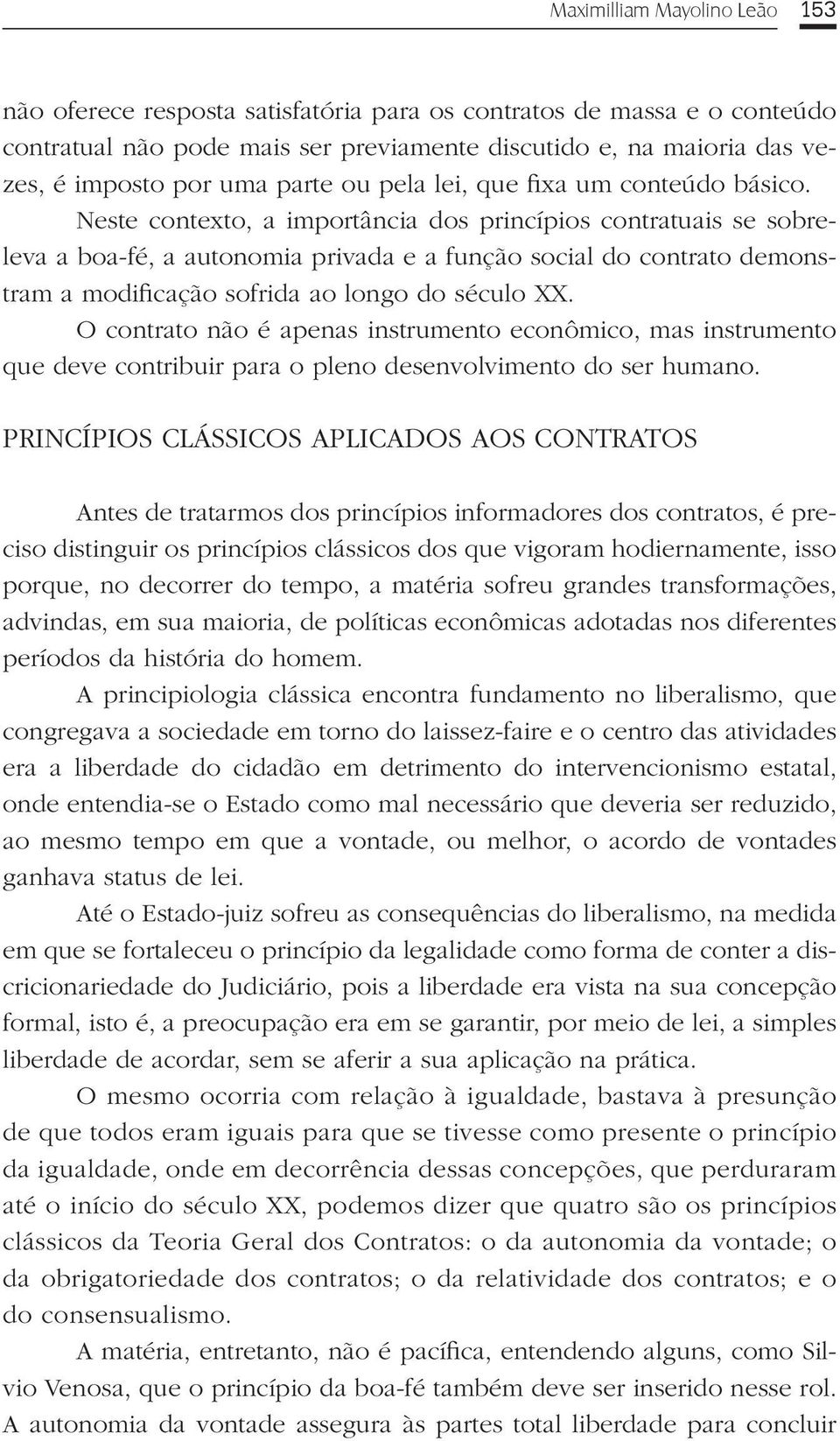 Maximilliam Mayolino Leão 153

não oferece resposta satisfatória para os contratos de massa e o conteúdo contratual não pode mais ser previamente discutido e, na maioria das vezes, é imposto por uma parte ou pela lei, que fixa um conteúdo básico.

Neste contexto, a importância dos princípios contratuais se sobreleva a boa-fé, a autonomia privada e a função social do contrato demonstram a modificação sofrida ao longo do século XX.

O contrato não é apenas instrumento econômico, mas instrumento que deve contribuir para o pleno desenvolvimento do ser humano.

PRINCÍPIOS CLÁSSICOS APLICADOS AOS CONTRATOS

Antes de tratarmos dos princípios informadores dos contratos, é preciso distinguir os princípios clássicos dos que vigoram hodiernamente, isso porque, no decorrer do tempo, a matéria sofreu grandes transformações, advindas, em sua maioria, de políticas econômicas adotadas nos diferentes períodos da história do homem.

A principiologia clássica encontra fundamento no liberalismo, que congregava a sociedade em torno do laissez-faire e o centro das atividades era a liberdade do cidadão em detrimento do intervencionismo estatal, onde entendia-se o Estado como mal necessário que deveria ser reduzido, ao mesmo tempo em que a vontade, ou melhor, o acordo de vontades ganhava status de lei.

Até o Estado-juiz sofreu as consequências do liberalismo, na medida em que se fortaleceu o princípio da legalidade como forma de conter a discricionariedade do Judiciário, pois a liberdade era vista na sua concepção formal, isto é, a preocupação era em se garantir, por meio de lei, a simples liberdade de acordar, sem se aferir a sua aplicação na prática.

O mesmo ocorria com relação à igualdade, bastava à presunção de que todos eram iguais para que se tivesse como presente o princípio da igualdade, onde em decorrência dessas concepções, que perduraram até o início do século XX, podemos dizer que quatro são os princípios clássicos da Teoria Geral dos Contratos: o da autonomia da vontade; o da obrigatoriedade dos contratos; o da relatividade dos contratos; e o do consensualismo.

A matéria, entretanto, não é pacífica, entendendo alguns, como Silvio Venosa, que o princípio da boa-fé também deve ser inserido nesse rol. A autonomia da vontade assegura às partes total liberdade para concluir